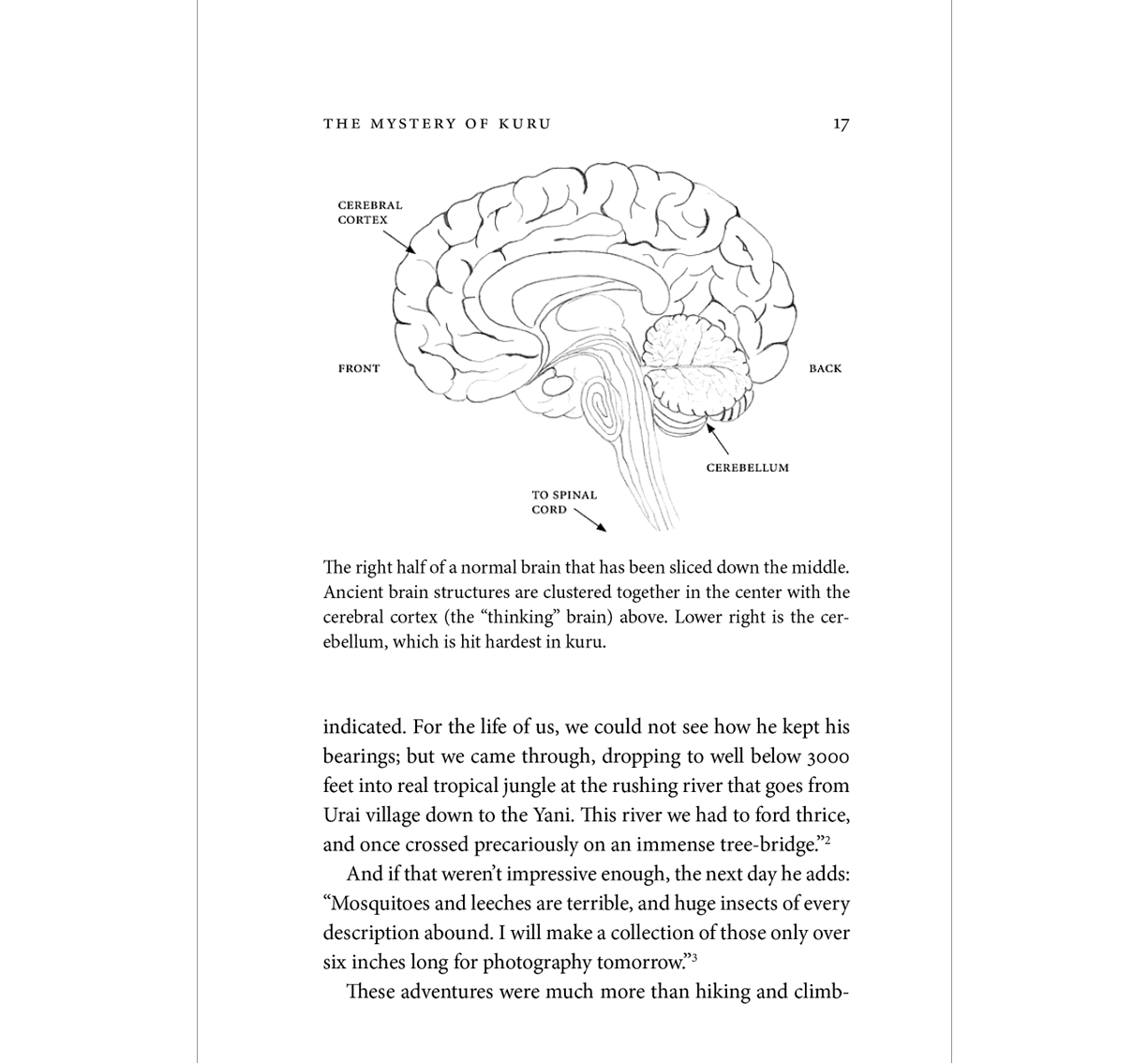 THE MYSTERY OF KURU 17

CEREBRAL CORTEX

FRONT

BACK

CEREBELLUM

TO SPINAL CORD

The right half of a normal brain that has been sliced down the middle. Ancient brain structures are clustered together in the center with the cerebral cortex (the “thinking” brain) above. Lower right is the cerebellum, which is hit hardest in kuru.

indicated. For the life of us, we could not see how he kept his bearings; but we came through, dropping to well below 3000 feet into real tropical jungle at the rushing river that goes from Urai village down to the Yani. This river we had to ford thrice, and once crossed precariously on an immense tree-bridge.”$^2$

And if that weren’t impressive enough, the next day he adds: “Mosquitoes and leeches are terrible, and huge insects of every description abound. I will make a collection of those only over six inches long for photography tomorrow.”$^3$

These adventures were much more than hiking and climb-